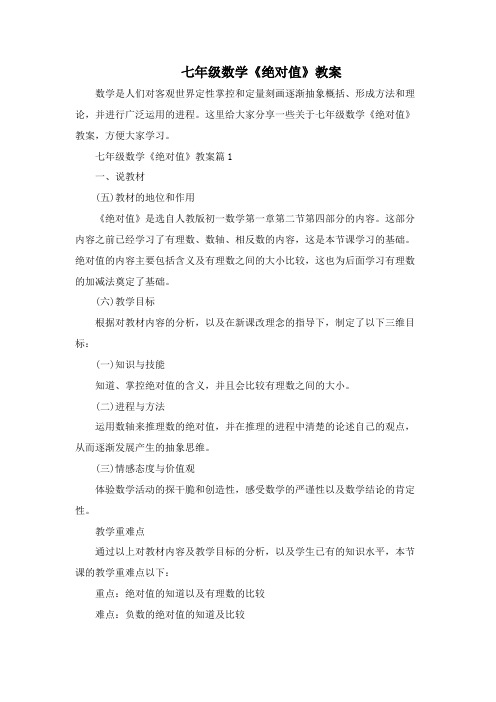 七年级数学《绝对值》教案

数学是人们对客观世界定性掌控和定量刻画逐渐抽象概括、形成方法和理论，并进行广泛运用的进程。这里给大家分享一些关于七年级数学《绝对值》教案，方便大家学习。

七年级数学《绝对值》教案篇1

一、说教材

(五)教材的地位和作用

《绝对值》是选自人教版初一数学第一章第二节第四部分的内容。这部分内容之前已经学习了有理数、数轴、相反数的内容，这是本节课学习的基础。绝对值的内容主要包括含义及有理数之间的大小比较，这也为后面学习有理数的加减法奠定了基础。

(六)教学目标

根据对教材内容的分析，以及在新课改理念的指导下，制定了以下三维目标：

(一)知识与技能

知道、掌控绝对值的含义，并且会比较有理数之间的大小。

(二)进程与方法

运用数轴来推理数的绝对值，并在推理的进程中清楚的论述自己的观点，从而逐渐发展产生的抽象思维。

(三)情感态度与价值观

体验数学活动的探干脆和创造性，感受数学的严谨性以及数学结论的肯定性。

教学重难点

通过以上对教材内容及教学目标的分析，以及学生已有的知识水平，本节课的教学重难点以下：

重点：绝对值的知道以及有理数的比较

难点：负数的绝对值的知道及比较